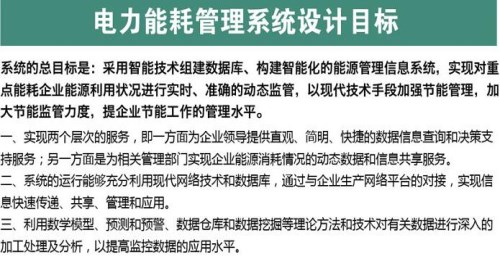 电力能耗管理系统设计目标

系统的总目标是：采用智能技术组建数据库、构建智能化的能源管理信息系统，实现对重点能耗企业能源利用状况进行实时、准确的动态监管，以现代技术手段加强节能管理，加大节能监管力度，提企业节能工作的管理水平。

一、实现两个层次的服务，即一方面为企业领导提供直观、简明、快捷的数据信息查询和决策支持服务；另一方面是为相关管理部门实现企业能源消耗情况的动态数据和信息共享服务。

二、系统的运行能够充分利用现代网络技术和数据库，通过与企业生产网络平台的对接，实现信息快速传递、共享、管理和应用。

三、利用数学模型、预测和预警、数据仓库和数据挖掘等理论方法和技术对有关数据进行深入的加工处理及分析，以提高监控数据的应用水平。